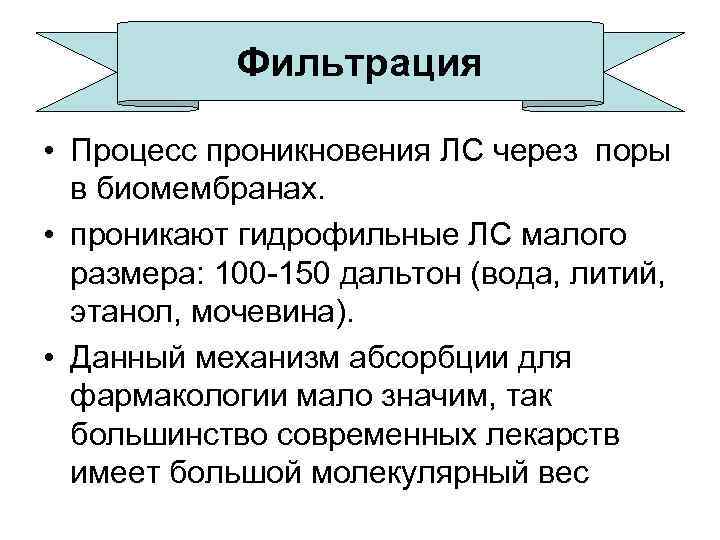 Фильтрация

• Процесс проникновения ЛС через поры в биомембранах.

• проникают гидрофильные ЛС малого размера: 100-150 дальтон (вода, литий, этанол, мочевина).

• Данный механизм абсорбции для фармакологии мало значим, так большинство современных лекарств имеет большой молекулярный вес